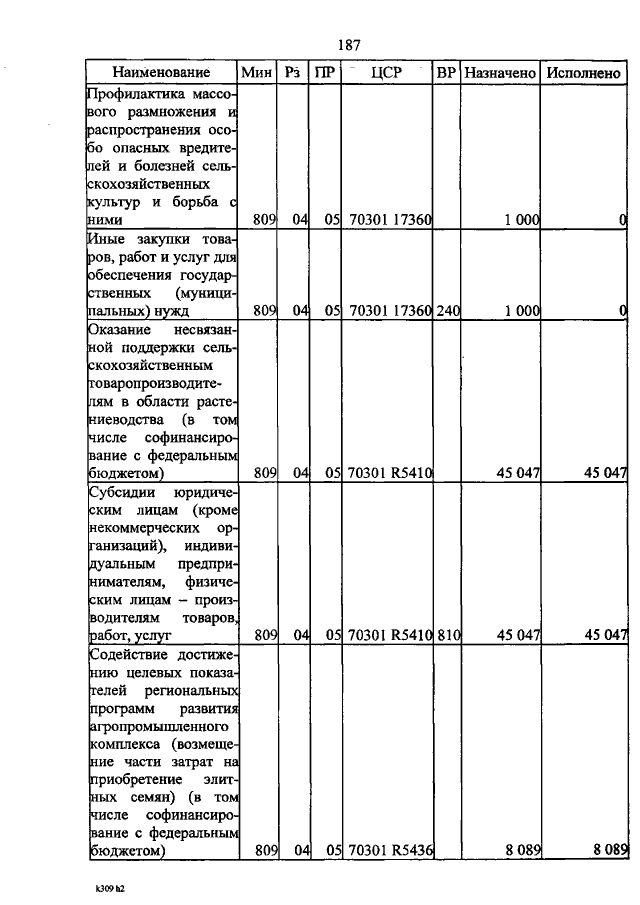 187

| Наименование | Мин | Рз | ПР | ЦСР | ВР | Назначено | Исполнено |
|---|---|---|---|---|---|---|---|
| Профилактика массового размножения и распространения особо опасных вредителей и болезней сельскохозяйственных культур и борьба с ними | 809 | 04 | 05 | 70301 17360 | | 1 000 | 0 |
| Иные закупки товаров, работ и услуг для обеспечения государственных (муниципальных) нужд | 809 | 04 | 05 | 70301 17360 | 240 | 1 000 | 0 |
| Оказание несвязанной поддержки сельскохозяйственным товаропроизводителям в области растениеводства (в том числе софинансирование с федеральным бюджетом) | 809 | 04 | 05 | 70301 R5410 | | 45 047 | 45 047 |
| Субсидии юридическим лицам (кроме некоммерческих организаций), индивидуальным предпринимателям, физическим лицам – производителям товаров, работ, услуг | 809 | 04 | 05 | 70301 R5410 | 810 | 45 047 | 45 047 |
| Содействие достижению целевых показателей региональных программ развития агропромышленного комплекса (возмещение части затрат на приобретение элитных семян) (в том числе софинансирование с федеральным бюджетом) | 809 | 04 | 05 | 70301 R5436 | | 8 089 | 8 089 |

k309 h2